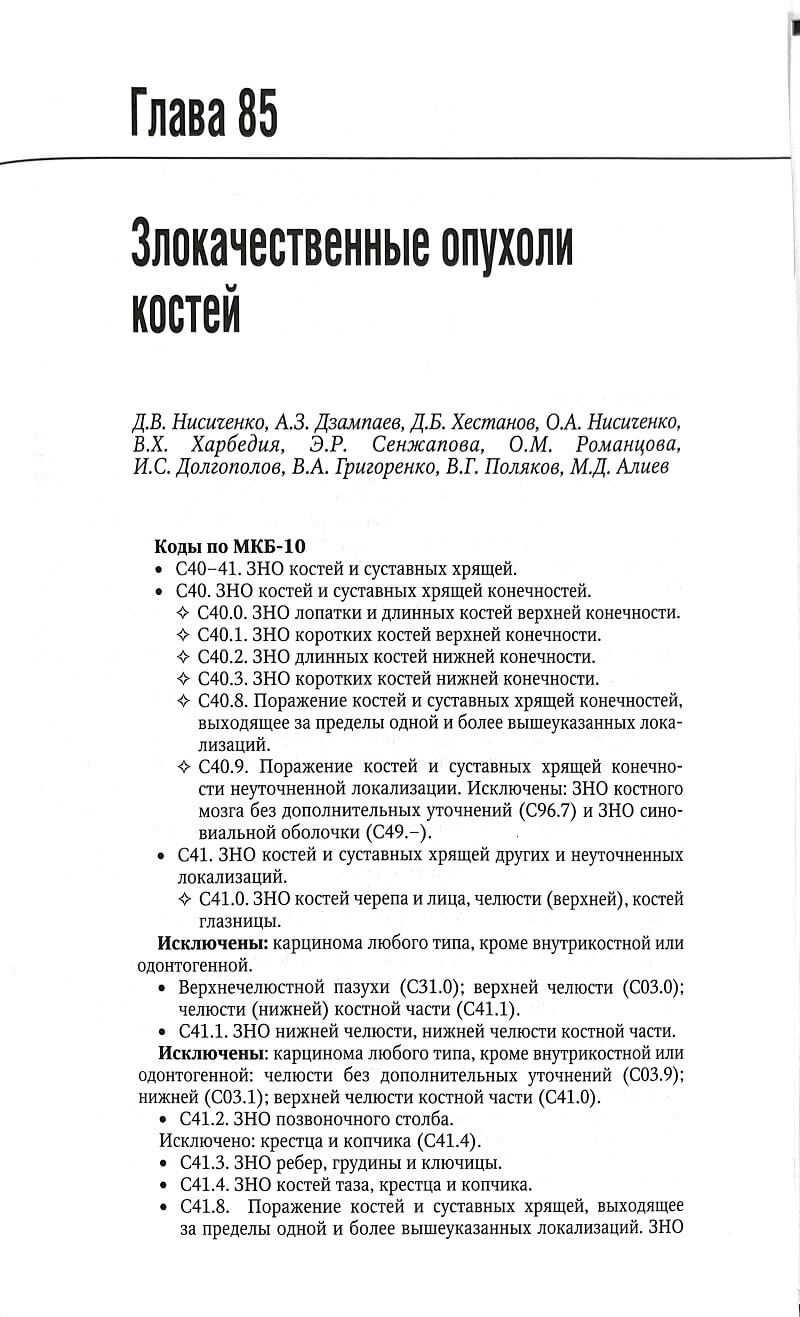 Глава 85

Злокачественные опухоли костей

Д.В. Нисиченко, А.З. Дзампаев, Д.Б. Хестанов, О.А. Нисиченко, В.Х. Харбедия, Э.Р. Сенжапова, О.М. Романцова, И.С. Долгополов, В.А. Григоренко, В.Г. Поляков, М.Д. Алиев

Коды по МКБ-10
• С40–41. ЗНО костей и суставных хрящей.
• С40. ЗНО костей и суставных хрящей конечностей.
✧ С40.0. ЗНО лопатки и длинных костей верхней конечности.
✧ С40.1. ЗНО коротких костей верхней конечности.
✧ С40.2. ЗНО длинных костей нижней конечности.
✧ С40.3. ЗНО коротких костей нижней конечности.
✧ С40.8. Поражение костей и суставных хрящей конечностей, выходящее за пределы одной и более вышеуказанных локализаций.
✧ С40.9. Поражение костей и суставных хрящей конечности неуточненной локализации. Исключены: ЗНО костного мозга без дополнительных уточнений (С96.7) и ЗНО синовиальной оболочки (С49.–).
• С41. ЗНО костей и суставных хрящей других и неуточненных локализаций.
✧ С41.0. ЗНО костей черепа и лица, челюсти (верхней), костей глазницы.
Исключены: карцинома любого типа, кроме внутрикостной или одонтогенной.
• Верхнечелюстной пазухи (С31.0); верхней челюсти (С03.0); челюсти (нижней) костной части (С41.1).
• С41.1. ЗНО нижней челюсти, нижней челюсти костной части.
Исключены: карцинома любого типа, кроме внутрикостной или одонтогенной: челюсти без дополнительных уточнений (С03.9); нижней (С03.1); верхней челюсти костной части (С41.0).
• С41.2. ЗНО позвоночного столба.
Исключено: крестца и копчика (С41.4).
• С41.3. ЗНО ребер, грудины и ключицы.
• С41.4. ЗНО костей таза, крестца и копчика.
• С41.8. Поражение костей и суставных хрящей, выходящее за пределы одной и более вышеуказанных локализаций. ЗНО